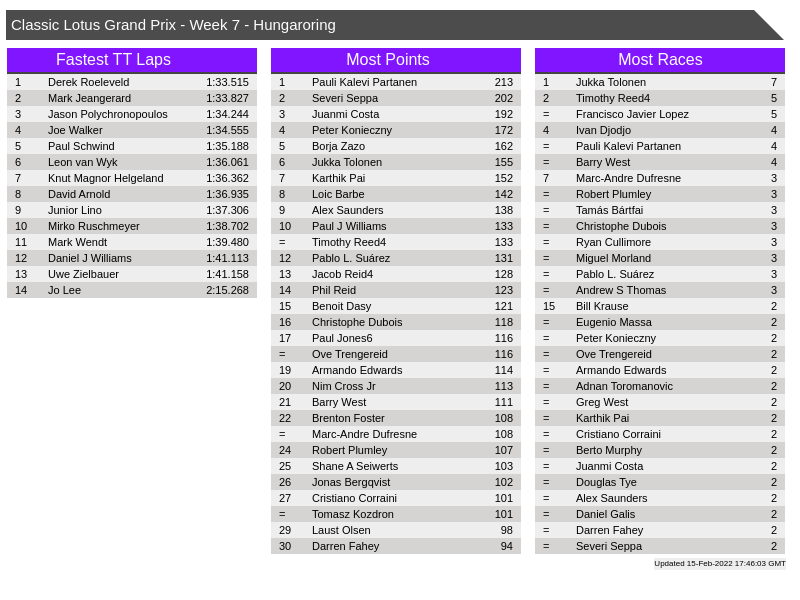 Classic Lotus Grand Prix - Week 7 - Hungaroring

Fastest TT Laps

| 1 | Derek Roeleveld | 1:33.515 |
|---|---|---|
| 2 | Mark Jeangerard | 1:33.827 |
| 3 | Jason Polychronopoulos | 1:34.244 |
| 4 | Joe Walker | 1:34.555 |
| 5 | Paul Schwind | 1:35.188 |
| 6 | Leon van Wyk | 1:36.061 |
| 7 | Knut Magnor Helgeland | 1:36.362 |
| 8 | David Arnold | 1:36.935 |
| 9 | Junior Lino | 1:37.306 |
| 10 | Mirko Ruschmeyer | 1:38.702 |
| 11 | Mark Wendt | 1:39.480 |
| 12 | Daniel J Williams | 1:41.113 |
| 13 | Uwe Zielbauer | 1:41.158 |
| 14 | Jo Lee | 2:15.268 |

Most Points

| 1 | Pauli Kalevi Partanen | 213 |
|---|---|---|
| 2 | Severi Seppa | 202 |
| 3 | Juanmi Costa | 192 |
| 4 | Peter Konieczny | 172 |
| 5 | Borja Zazo | 162 |
| 6 | Jukka Tolonen | 155 |
| 7 | Karthik Pai | 152 |
| 8 | Loic Barbe | 142 |
| 9 | Alex Saunders | 138 |
| 10 | Paul J Williams | 133 |
| = | Timothy Reed4 | 133 |
| 12 | Pablo L. Suárez | 131 |
| 13 | Jacob Reid4 | 128 |
| 14 | Phil Reid | 123 |
| 15 | Benoit Dasy | 121 |
| 16 | Christophe Dubois | 118 |
| 17 | Paul Jones6 | 116 |
| = | Ove Trengereid | 116 |
| 19 | Armando Edwards | 114 |
| 20 | Nim Cross Jr | 113 |
| 21 | Barry West | 111 |
| 22 | Brenton Foster | 108 |
| = | Marc-Andre Dufresne | 108 |
| 24 | Robert Plumley | 107 |
| 25 | Shane A Seiwerts | 103 |
| 26 | Jonas Bergqvist | 102 |
| 27 | Cristiano Corraini | 101 |
| = | Tomasz Kozdron | 101 |
| 29 | Laust Olsen | 98 |
| 30 | Darren Fahey | 94 |

Most Races

| 1 | Jukka Tolonen | 7 |
|---|---|---|
| 2 | Timothy Reed4 | 5 |
| = | Francisco Javier Lopez | 5 |
| 4 | Ivan Djodjo | 4 |
| = | Pauli Kalevi Partanen | 4 |
| = | Barry West | 4 |
| 7 | Marc-Andre Dufresne | 3 |
| = | Robert Plumley | 3 |
| = | Tamás Bártfai | 3 |
| = | Christophe Dubois | 3 |
| = | Ryan Cullimore | 3 |
| = | Miguel Morland | 3 |
| = | Pablo L. Suárez | 3 |
| = | Andrew S Thomas | 3 |
| 15 | Bill Krause | 2 |
| = | Eugenio Massa | 2 |
| = | Peter Konieczny | 2 |
| = | Ove Trengereid | 2 |
| = | Armando Edwards | 2 |
| = | Adnan Toromanovic | 2 |
| = | Greg West | 2 |
| = | Karthik Pai | 2 |
| = | Cristiano Corraini | 2 |
| = | Berto Murphy | 2 |
| = | Juanmi Costa | 2 |
| = | Douglas Tye | 2 |
| = | Alex Saunders | 2 |
| = | Daniel Galis | 2 |
| = | Darren Fahey | 2 |
| = | Severi Seppa | 2 |

Updated 15-Feb-2022 17:46:03 GMT